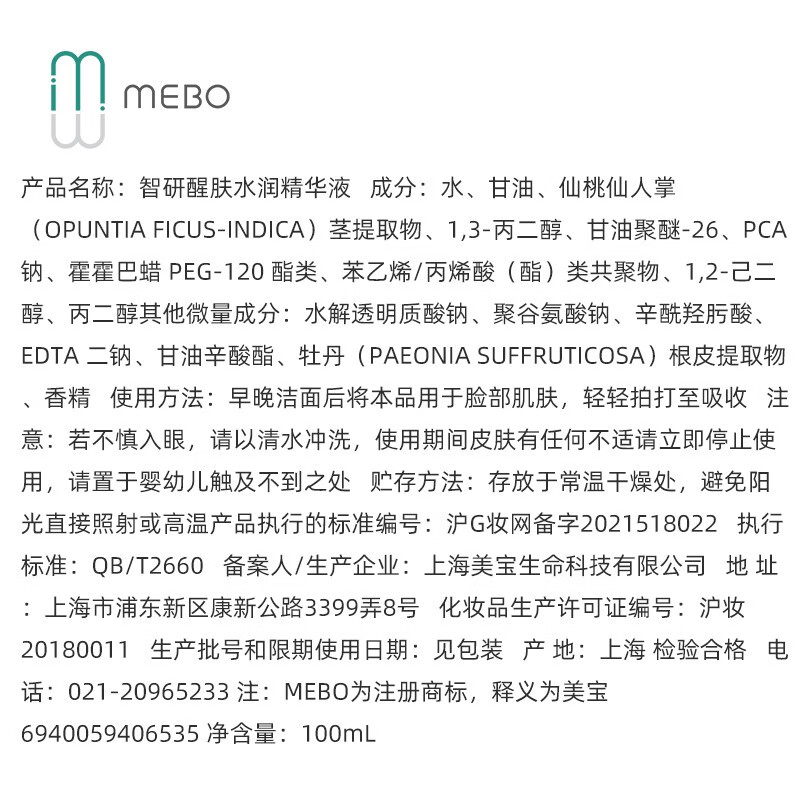 MEBO

产品名称：智研醒肤水润精华液　成分：水、甘油、仙桃仙人掌（OPUNTIA FICUS-INDICA）茎提取物、1,3-丙二醇、甘油聚醚-26、PCA钠、霍霍巴蜡 PEG-120 酯类、苯乙烯/丙烯酸（酯）类共聚物、1,2-己二醇、丙二醇其他微量成分：水解透明质酸钠、聚谷氨酸钠、辛酰羟肟酸、EDTA 二钠、甘油辛酸酯、牡丹（PAEONIA SUFFRUTICOSA）根皮提取物、香精　使用方法：早晚洁面后将本品用于脸部肌肤，轻轻拍打至吸收　注意：若不慎入眼，请以清水冲洗，使用期间皮肤有任何不适请立即停止使用，请置于婴幼儿触及不到之处　贮存方法：存放于常温干燥处，避免阳光直接照射或高温产品执行的标准编号：沪G妆网备字2021518022　执行标准：QB/T2660　备案人/生产企业：上海美宝生命科技有限公司　地 址：上海市浦东新区康新公路3399弄8号　化妆品生产许可证编号：沪妆20180011　生产批号和限期使用日期：见包装　产 地：上海 检验合格　电话：021-20965233 注：MEBO为注册商标，释义为美宝 6940059406535 净含量：100mL